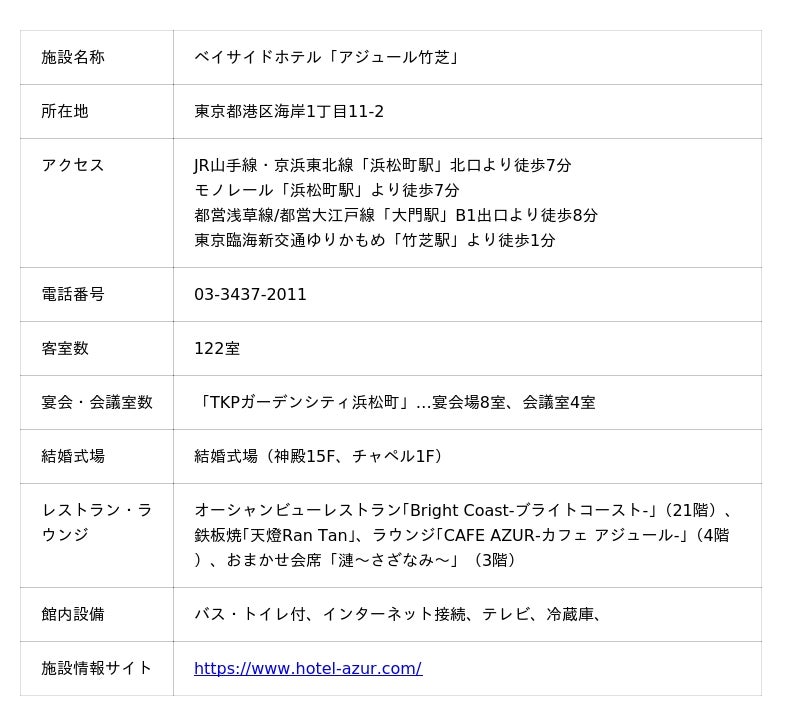 | 施設名称 | ベイサイドホテル「アジュール竹芝」 |
|---|---|
| 所在地 | 東京都港区海岸1丁目11-2 |
| アクセス | JR山手線・京浜東北線「浜松町駅」北口より徒歩7分 モノレール「浜松町駅」より徒歩7分 都営浅草線/都営大江戸線「大門駅」B1出口より徒歩8分 東京臨海新交通ゆりかもめ「竹芝駅」より徒歩1分 |
| 電話番号 | 03-3437-2011 |
| 客室数 | 122室 |
| 宴会・会議室数 | 「TKPガーデンシティ浜松町」…宴会場8室、会議室4室 |
| 結婚式場 | 結婚式場（神殿15F、チャペル1F） |
| レストラン・ラウンジ | オーシャンビューレストラン「Bright Coast-ブライトコースト-」（21階）、鉄板焼「天燈Ran Tan」、ラウンジ「CAFE AZUR-カフェ アジュール-」（4階）、おまかせ会席「漣～さざなみ～」（3階） |
| 館内設備 | バス・トイレ付、インターネット接続、テレビ、冷蔵庫、 |
| 施設情報サイト | https://www.hotel-azur.com/ |